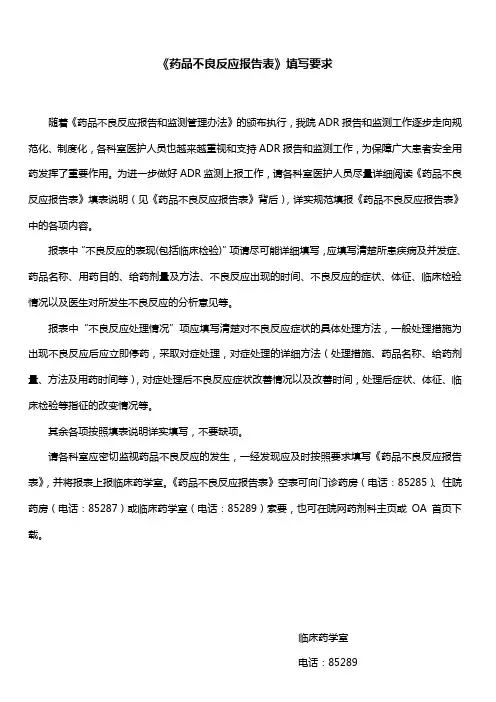 《药品不良反应报告表》填写要求

随着《药品不良反应报告和监测管理办法》的颁布执行，我院 ADR 报告和监测工作逐步走向规范化、制度化，各科室医护人员也越来越重视和支持 ADR 报告和监测工作，为保障广大患者安全用药发挥了重要作用。为进一步做好 ADR 监测上报工作，请各科室医护人员尽量详细阅读《药品不良反应报告表》填表说明（见《药品不良反应报告表》背后），详实规范填报《药品不良反应报告表》中的各项内容。

报表中“不良反应的表现(包括临床检验)”项请尽可能详细填写，应填写清楚所患疾病及并发症、药品名称、用药目的、给药剂量及方法、不良反应出现的时间、不良反应的症状、体征、临床检验情况以及医生对所发生不良反应的分析意见等。

报表中“不良反应处理情况”项应填写清楚对不良反应症状的具体处理方法，一般处理措施为出现不良反应后应立即停药，采取对症处理，对症处理的详细方法（处理措施、药品名称、给药剂量、方法及用药时间等），对症处理后不良反应症状改善情况以及改善时间，处理后症状、体征、临床检验等指征的改变情况等。

其余各项按照填表说明详实填写，不要缺项。

请各科室应密切监视药品不良反应的发生，一经发现应及时按照要求填写《药品不良反应报告表》，并将报表上报临床药学室。《药品不良反应报告表》空表可向门诊药房（电话：85285）、住院药房（电话：85287）或临床药学室（电话：85289）索要，也可在院网药剂科主页或 OA 首页下载。

临床药学室
电话：85289